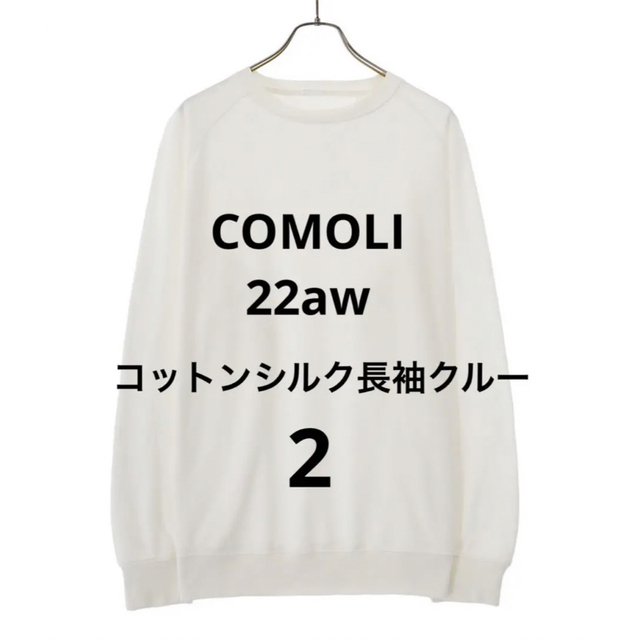 COMOLI
22aw

コットンシルク長袖クルー

2